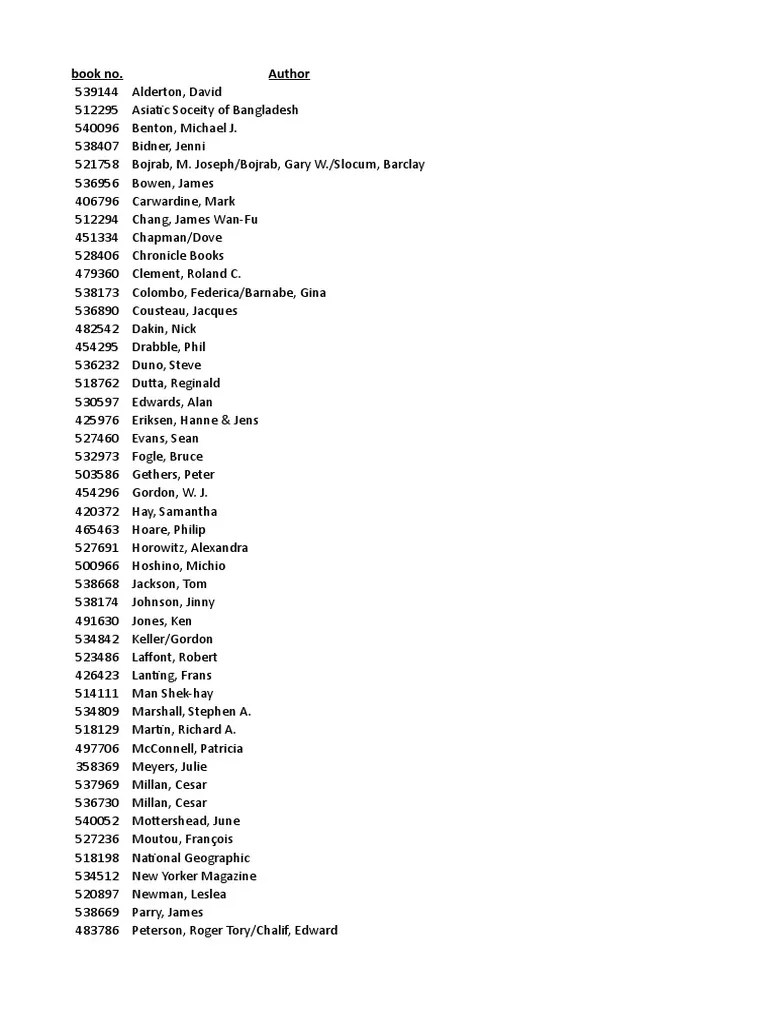 | book no. | Author |
|---|---|
| 539144 | Alderton, David |
| 512295 | Asiatic Soceity of Bangladesh |
| 540096 | Benton, Michael J. |
| 538407 | Bidner, Jenni |
| 521758 | Bojrab, M. Joseph/Bojrab, Gary W./Slocum, Barclay |
| 536956 | Bowen, James |
| 406796 | Carwardine, Mark |
| 512294 | Chang, James Wan-Fu |
| 451334 | Chapman/Dove |
| 528406 | Chronicle Books |
| 479360 | Clement, Roland C. |
| 538173 | Colombo, Federica/Barnabe, Gina |
| 536890 | Cousteau, Jacques |
| 482542 | Dakin, Nick |
| 454295 | Drabble, Phil |
| 536232 | Duno, Steve |
| 518762 | Dutta, Reginald |
| 530597 | Edwards, Alan |
| 425976 | Eriksen, Hanne & Jens |
| 527460 | Evans, Sean |
| 532973 | Fogle, Bruce |
| 503586 | Gethers, Peter |
| 454296 | Gordon, W. J. |
| 420372 | Hay, Samantha |
| 465463 | Hoare, Philip |
| 527691 | Horowitz, Alexandra |
| 500966 | Hoshino, Michio |
| 538668 | Jackson, Tom |
| 538174 | Johnson, Jinny |
| 491630 | Jones, Ken |
| 534842 | Keller/Gordon |
| 523486 | Laffont, Robert |
| 426423 | Lanting, Frans |
| 514111 | Man Shek-hay |
| 534809 | Marshall, Stephen A. |
| 518129 | Martin, Richard A. |
| 497706 | McConnell, Patricia |
| 358369 | Meyers, Julie |
| 537969 | Millan, Cesar |
| 536730 | Millan, Cesar |
| 540052 | Mottershead, June |
| 527236 | Moutou, François |
| 518198 | National Geographic |
| 534512 | New Yorker Magazine |
| 520897 | Newman, Leslea |
| 538669 | Parry, James |
| 483786 | Peterson, Roger Tory/Chalif, Edward |